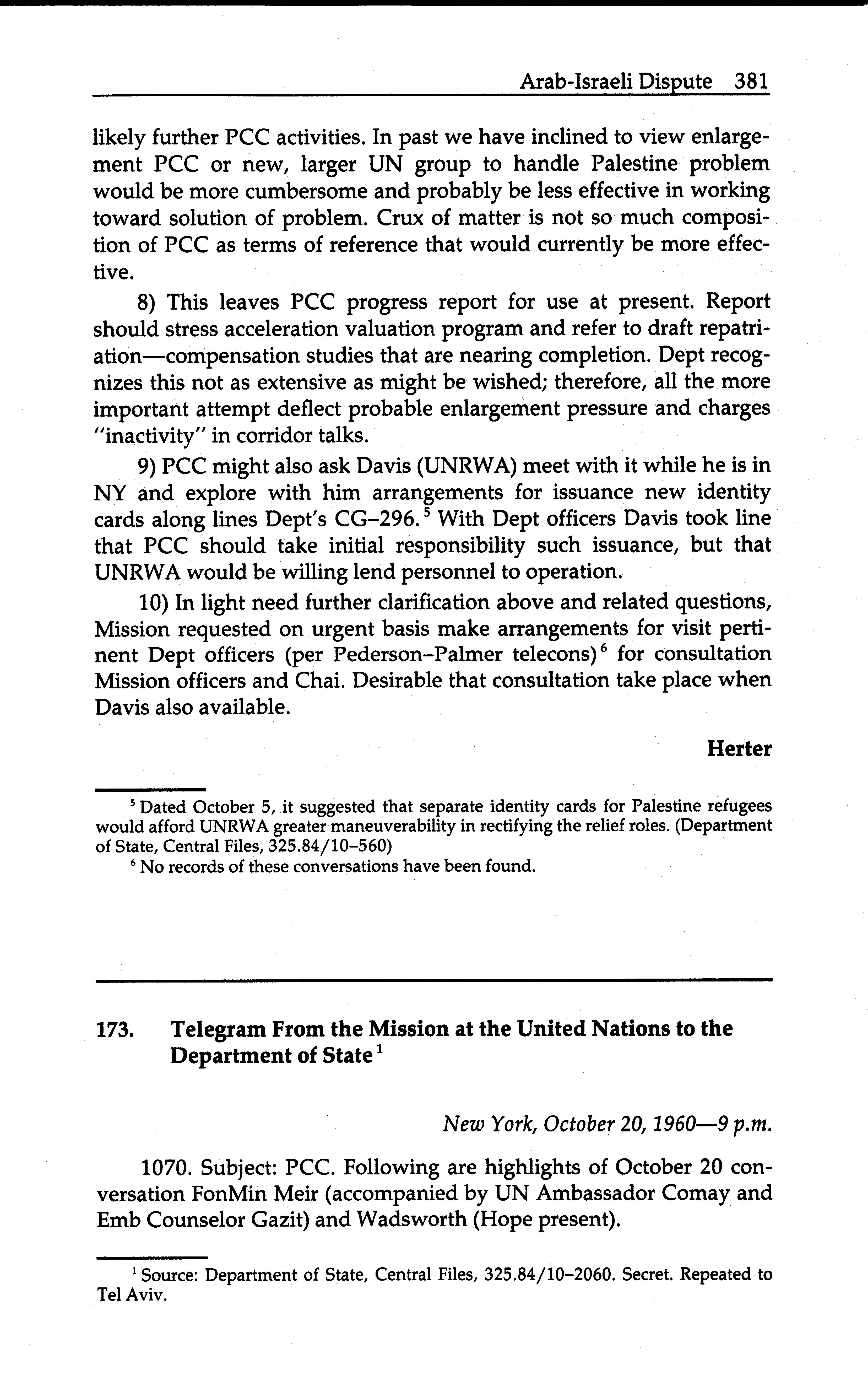 Arab-Israeli Dispute 381

likely further PCC activities. In past we have inclined to view enlargement PCC or new, larger UN group to handle Palestine problem would be more cumbersome and probably be less effective in working toward solution of problem. Crux of matter is not so much composition of PCC as terms of reference that would currently be more effective.

8) This leaves PCC progress report for use at present. Report should stress acceleration valuation program and refer to draft repatriation—compensation studies that are nearing completion. Dept recognizes this not as extensive as might be wished; therefore, all the more important attempt deflect probable enlargement pressure and charges "inactivity" in corridor talks.

9) PCC might also ask Davis (UNRWA) meet with it while he is in NY and explore with him arrangements for issuance new identity cards along lines Dept's CG–296.$^5$ With Dept officers Davis took line that PCC should take initial responsibility such issuance, but that UNRWA would be willing lend personnel to operation.

10) In light need further clarification above and related questions, Mission requested on urgent basis make arrangements for visit pertinent Dept officers (per Pederson–Palmer telecons)$^6$ for consultation Mission officers and Chai. Desirable that consultation take place when Davis also available.

Herter

$^5$ Dated October 5, it suggested that separate identity cards for Palestine refugees would afford UNRWA greater maneuverability in rectifying the relief roles. (Department of State, Central Files, 325.84/10–560)

$^6$ No records of these conversations have been found.

173. Telegram From the Mission at the United Nations to the Department of State$^1$

New York, October 20, 1960—9 p.m.

1070. Subject: PCC. Following are highlights of October 20 conversation FonMin Meir (accompanied by UN Ambassador Comay and Emb Counselor Gazit) and Wadsworth (Hope present).

$^1$ Source: Department of State, Central Files, 325.84/10–2060. Secret. Repeated to Tel Aviv.